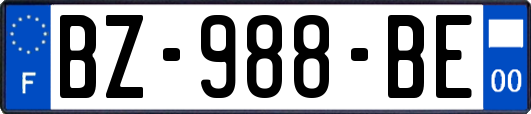 F

BZ-988-BE

00